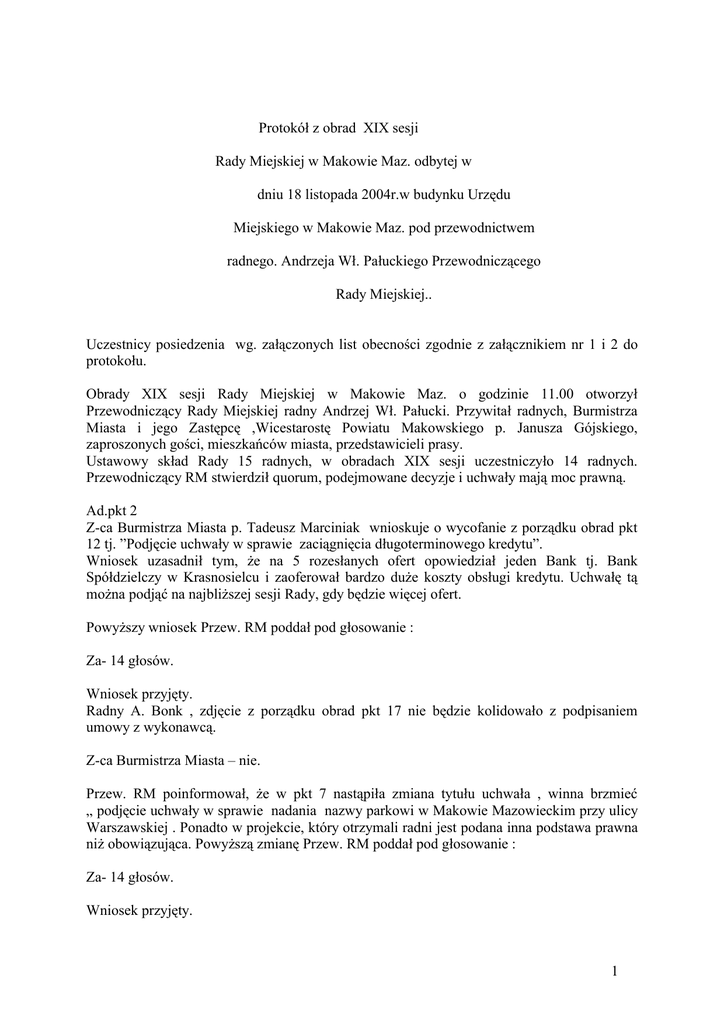 Protokół z obrad XIX sesji

Rady Miejskiej w Makowie Maz. odbytej w

dniu 18 listopada 2004r.w budynku Urzędu

Miejskiego w Makowie Maz. pod przewodnictwem

radnego. Andrzeja Wł. Pałuckiego Przewodniczącego

Rady Miejskiej..

Uczestnicy posiedzenia wg. załączonych list obecności zgodnie z załącznikiem nr 1 i 2 do protokołu.

Obrady XIX sesji Rady Miejskiej w Makowie Maz. o godzinie 11.00 otworzył Przewodniczący Rady Miejskiej radny Andrzej Wł. Pałucki. Przywitał radnych, Burmistrza Miasta i jego Zastępcę ,Wicestarostę Powiatu Makowskiego p. Janusza Gójskiego, zaproszonych gości, mieszkańców miasta, przedstawicieli prasy.
Ustawowy skład Rady 15 radnych, w obradach XIX sesji uczestniczyło 14 radnych. Przewodniczący RM stwierdził quorum, podejmowane decyzje i uchwały mają moc prawną.

Ad.pkt 2
Z-ca Burmistrza Miasta p. Tadeusz Marciniak wnioskuje o wycofanie z porządku obrad pkt 12 tj. "Podjęcie uchwały w sprawie zaciągnięcia długoterminowego kredytu".
Wniosek uzasadnił tym, że na 5 rozesłanych ofert opowiedział jeden Bank tj. Bank Spółdzielczy w Krasnosielcu i zaoferował bardzo duże koszty obsługi kredytu. Uchwałę tą można podjąć na najbliższej sesji Rady, gdy będzie więcej ofert.

Powyższy wniosek Przew. RM poddał pod głosowanie :

Za- 14 głosów.

Wniosek przyjęty.
Radny A. Bonk , zdjęcie z porządku obrad pkt 17 nie będzie kolidowało z podpisaniem umowy z wykonawcą.

Z-ca Burmistrza Miasta – nie.

Przew. RM poinformował, że w pkt 7 nastąpiła zmiana tytułu uchwała , winna brzmieć „ podjęcie uchwały w sprawie nadania nazwy parkowi w Makowie Mazowieckim przy ulicy Warszawskiej . Ponadto w projekcie, który otrzymali radni jest podana inna podstawa prawna niż obowiązująca. Powyższą zmianę Przew. RM poddał pod głosowanie :

Za- 14 głosów.

Wniosek przyjęty.

1